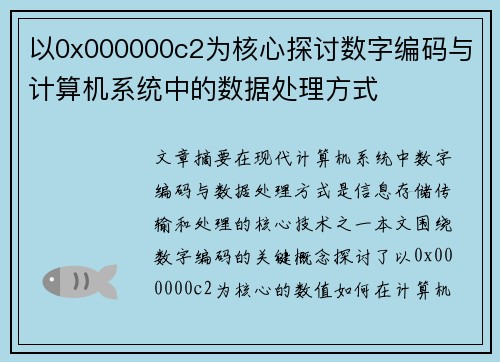 以0x000000c2为核心探讨数字编码与计算机系统中的数据处理方式

文章摘要在现代计算机系统中数字编码与数据处理方式是信息存储传输和处理的核心技术之一本文围绕数字编码的关键概念探讨了以0x000000c2为核心的数值如何在计算机